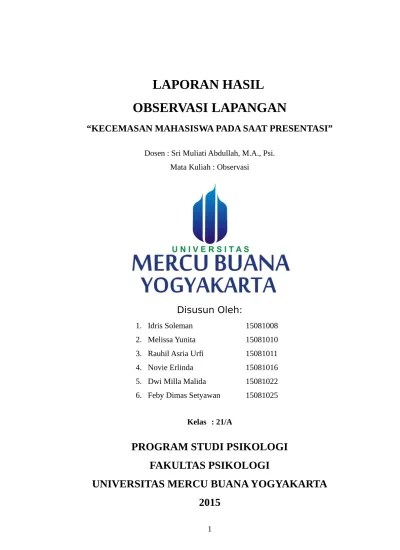 LAPORAN HASIL

OBSERVASI LAPANGAN

“KECEMASAN MAHASISWA PADA SAAT PRESENTASI”

Dosen : Sri Muliati Abdullah, M.A., Psi.

Mata Kuliah : Observasi

UNIVERSITAS

MERCU BUANA

YOGYAKARTA

Disusun Oleh:

1. Idris Soleman 15081008
2. Melissa Yunita 15081010
3. Rauhil Asria Urfi 15081011
4. Novie Erlinda 15081016
5. Dwi Milla Malida 15081022
6. Feby Dimas Setyawan 15081025

Kelas : 21/A

PROGRAM STUDI PSIKOLOGI

FAKULTAS PSIKOLOGI

UNIVERSITAS MERCU BUANA YOGYAKARTA

2015

1